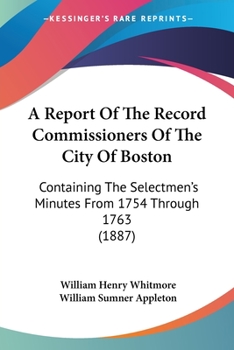 —KESSINGER'S RARE REPRINTS—

A Report Of The Record Commissioners Of The City Of Boston

Containing The Selectmen's Minutes From 1754 Through 1763
(1887)

William Henry Whitmore
William Sumner Appleton